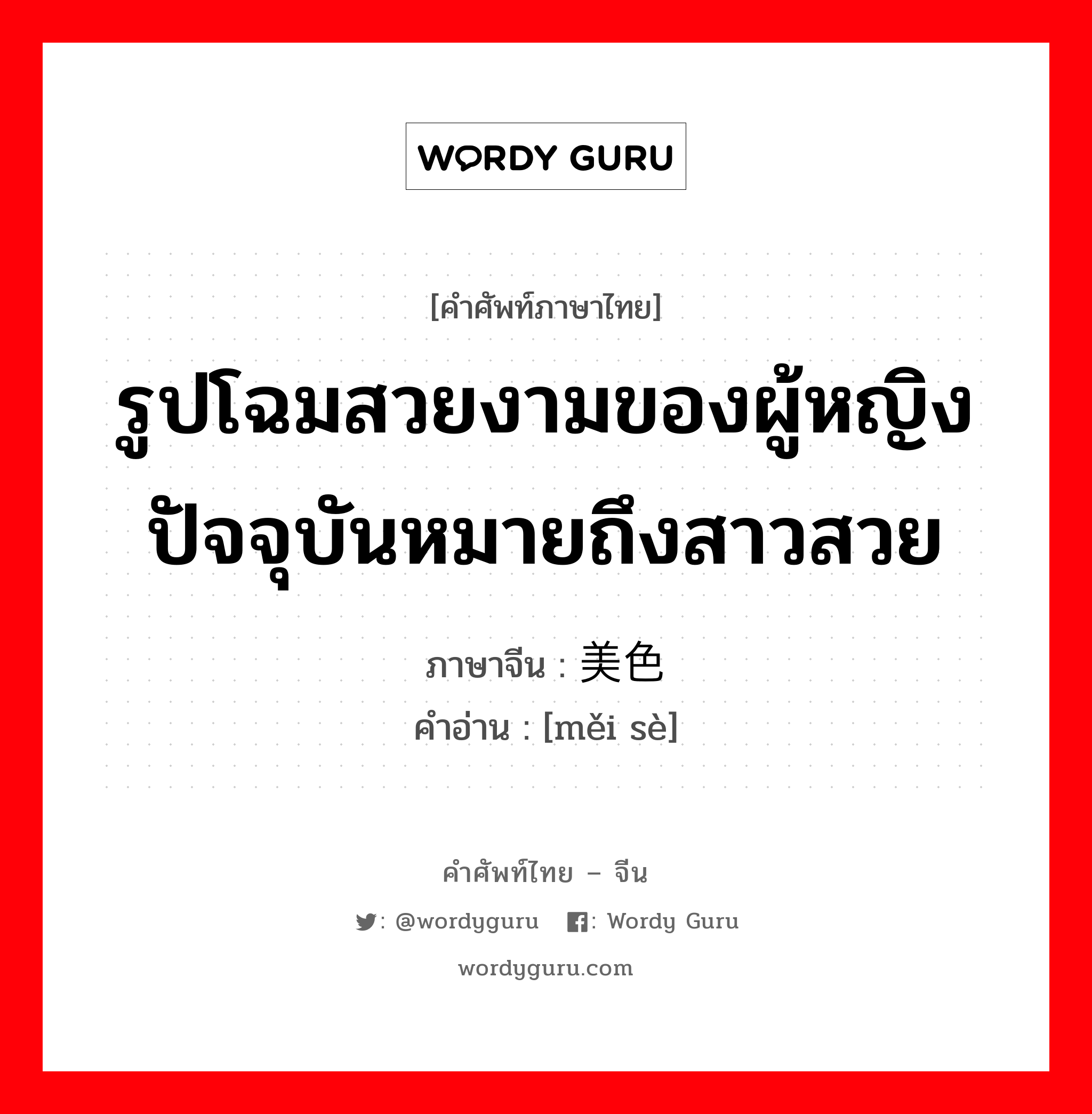 WORDY GURU

[คำศัพท์ภาษาไทย]

รูปโฉมสวยงามของผู้หญิง ปัจจุบันหมายถึงสาวสวย

ภาษาจีน : 美色
คำอ่าน : [měi sè]

คำศัพท์ไทย – จีน

: @wordyguru : Wordy Guru

wordyguru.com